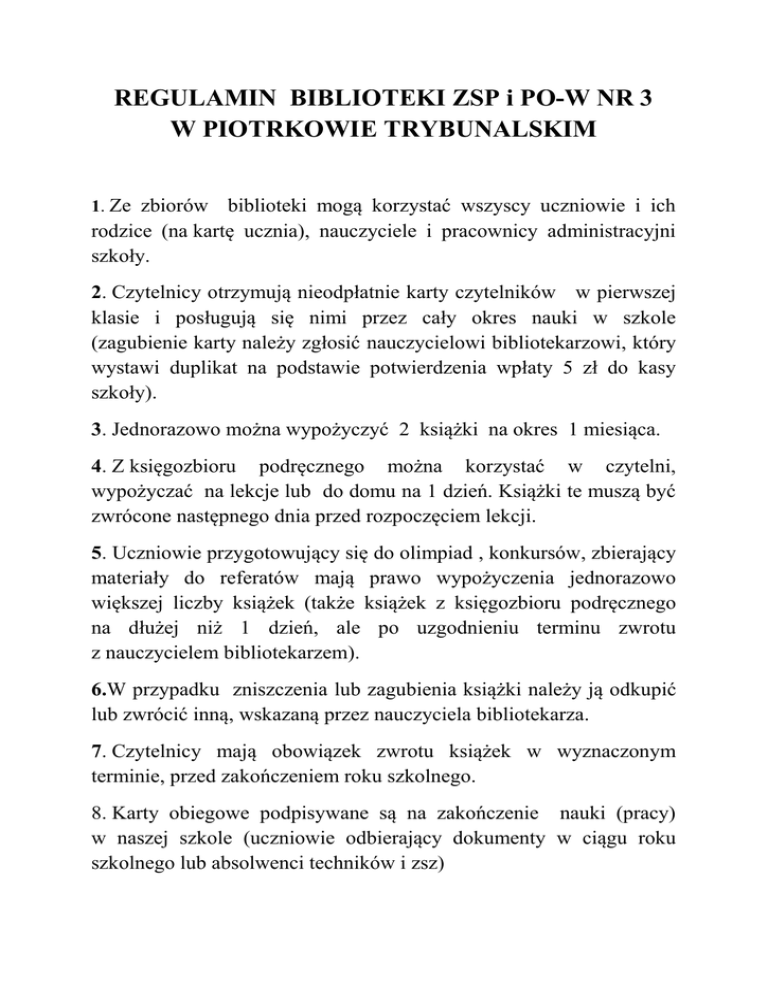 REGULAMIN BIBLIOTEKI ZSP i PO-W NR 3
W PIOTRKOWIE TRYBUNALSKIM

1. Ze zbiorów biblioteki mogą korzystać wszyscy uczniowie i ich rodzice (na kartę ucznia), nauczyciele i pracownicy administracyjni szkoły.

2. Czytelnicy otrzymują nieodpłatnie karty czytelników w pierwszej klasie i posługują się nimi przez cały okres nauki w szkole (zagubienie karty należy zgłosić nauczycielowi bibliotekarzowi, który wystawi duplikat na podstawie potwierdzenia wpłaty 5 zł do kasy szkoły).

3. Jednorazowo można wypożyczyć 2 książki na okres 1 miesiąca.

4. Z księgozbioru podręcznego można korzystać w czytelni, wypożyczać na lekcje lub do domu na 1 dzień. Książki te muszą być zwrócone następnego dnia przed rozpoczęciem lekcji.

5. Uczniowie przygotowujący się do olimpiad , konkursów, zbierający materiały do referatów mają prawo wypożyczenia jednorazowo większej liczby książek (także książek z księgozbioru podręcznego na dłużej niż 1 dzień, ale po uzgodnieniu terminu zwrotu z nauczycielem bibliotekarzem).

6.W przypadku zniszczenia lub zagubienia książki należy ją odkupić lub zwrócić inną, wskazaną przez nauczyciela bibliotekarza.

7. Czytelnicy mają obowiązek zwrotu książek w wyznaczonym terminie, przed zakończeniem roku szkolnego.

8. Karty obiegowe podpisywane są na zakończenie nauki (pracy) w naszej szkole (uczniowie odbierający dokumenty w ciągu roku szkolnego lub absolwenci techników i zsz)